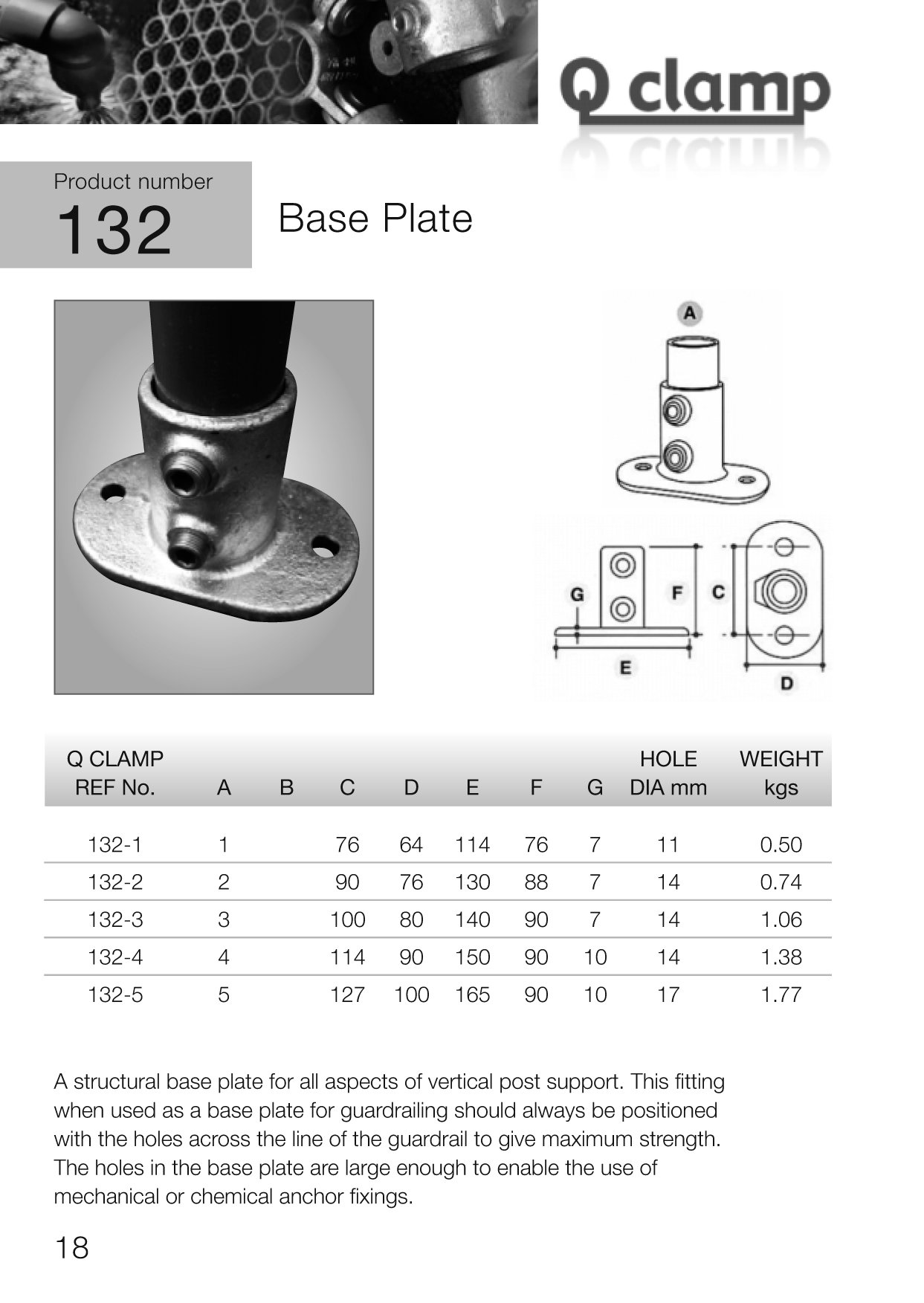 Q clamp

Product number
132

Base Plate

A

G F C

E D

| Q CLAMP REF No. | A | B | C | D | E | F | G | HOLE DIA mm | WEIGHT kgs |
|---|---|---|---|---|---|---|---|---|---|
| 132-1 | 1 | | 76 | 64 | 114 | 76 | 7 | 11 | 0.50 |
| 132-2 | 2 | | 90 | 76 | 130 | 88 | 7 | 14 | 0.74 |
| 132-3 | 3 | | 100 | 80 | 140 | 90 | 7 | 14 | 1.06 |
| 132-4 | 4 | | 114 | 90 | 150 | 90 | 10 | 14 | 1.38 |
| 132-5 | 5 | | 127 | 100 | 165 | 90 | 10 | 17 | 1.77 |

A structural base plate for all aspects of vertical post support. This fitting when used as a base plate for guardrailing should always be positioned with the holes across the line of the guardrail to give maximum strength. The holes in the base plate are large enough to enable the use of mechanical or chemical anchor fixings.

18